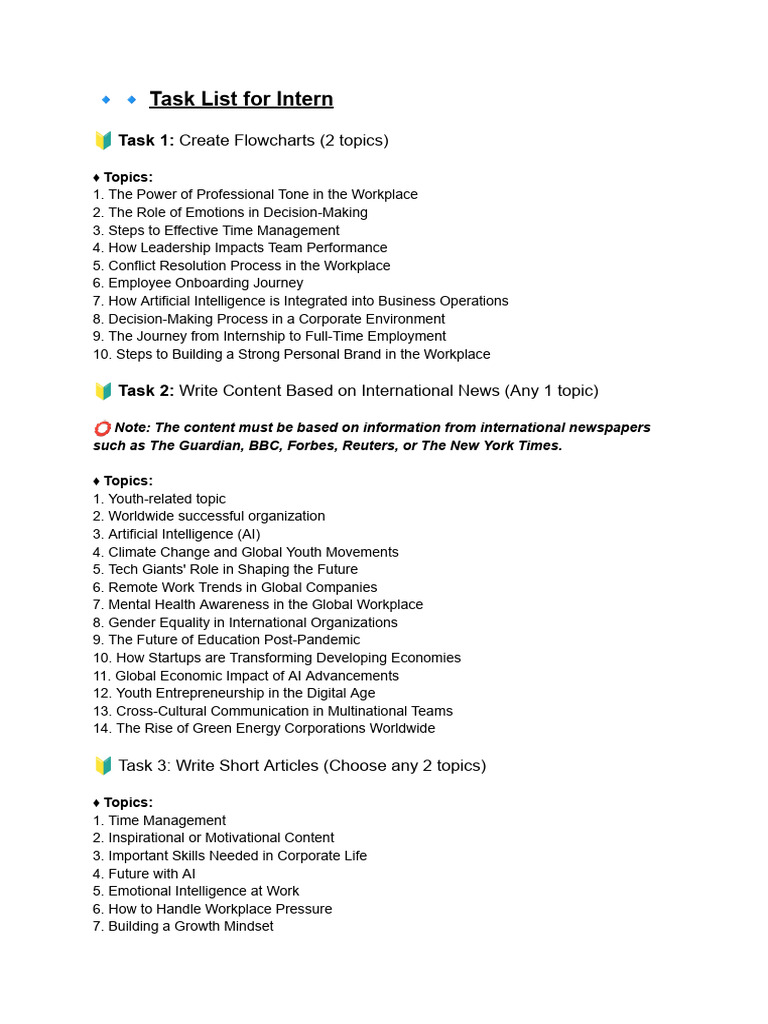 🔹 🔹 Task List for Intern

🔰 Task 1: Create Flowcharts (2 topics)

♦ Topics:
1. The Power of Professional Tone in the Workplace
2. The Role of Emotions in Decision-Making
3. Steps to Effective Time Management
4. How Leadership Impacts Team Performance
5. Conflict Resolution Process in the Workplace
6. Employee Onboarding Journey
7. How Artificial Intelligence is Integrated into Business Operations
8. Decision-Making Process in a Corporate Environment
9. The Journey from Internship to Full-Time Employment
10. Steps to Building a Strong Personal Brand in the Workplace

🔰 Task 2: Write Content Based on International News (Any 1 topic)

⭕ Note: The content must be based on information from international newspapers such as The Guardian, BBC, Forbes, Reuters, or The New York Times.

♦ Topics:
1. Youth-related topic
2. Worldwide successful organization
3. Artificial Intelligence (AI)
4. Climate Change and Global Youth Movements
5. Tech Giants' Role in Shaping the Future
6. Remote Work Trends in Global Companies
7. Mental Health Awareness in the Global Workplace
8. Gender Equality in International Organizations
9. The Future of Education Post-Pandemic
10. How Startups are Transforming Developing Economies
11. Global Economic Impact of AI Advancements
12. Youth Entrepreneurship in the Digital Age
13. Cross-Cultural Communication in Multinational Teams
14. The Rise of Green Energy Corporations Worldwide

🔰 Task 3: Write Short Articles (Choose any 2 topics)

♦ Topics:
1. Time Management
2. Inspirational or Motivational Content
3. Important Skills Needed in Corporate Life
4. Future with AI
5. Emotional Intelligence at Work
6. How to Handle Workplace Pressure
7. Building a Growth Mindset